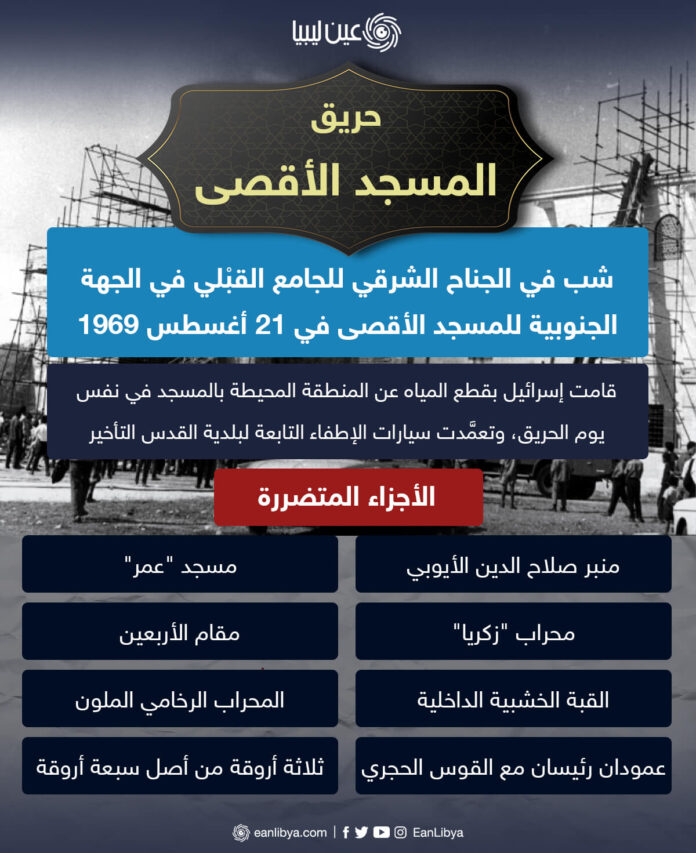 عين ليبيا

حريق
المسجد الأقصى

شب في الجناح الشرقي للجامع القبْلي في الجهة الجنوبية للمسجد الأقصى في 21 أغسطس 1969

قامت إسرائيل بقطع المياه عن المنطقة المحيطة بالمسجد في نفس يوم الحريق، وتعمَّدت سيارات الإطفاء التابعة لبلدية القدس التأخير

الأجزاء المتضررة

منبر صلاح الدين الأيوبي

محراب "زكريا"

القبة الخشبية الداخلية

عمودان رئيسان مع القوس الحجري

مسجد "عمر"

مقام الأربعين

المحراب الرخامي الملون

ثلاثة أروقة من أصل سبعة أروقة

eanlibya.com | EanLibya